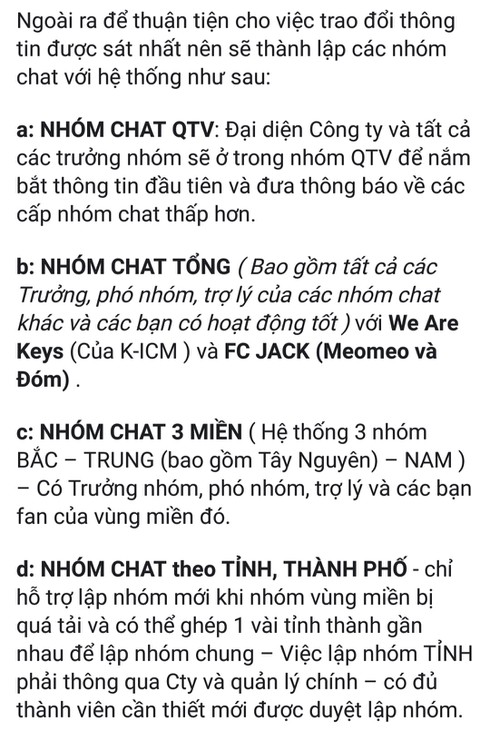 Ngoài ra để thuận tiện cho việc trao đổi thông tin được sát nhất nên sẽ thành lập các nhóm chat với hệ thống như sau:

a: NHÓM CHAT QTV: Đại diện Công ty và tất cả các trưởng nhóm sẽ ở trong nhóm QTV để nắm bắt thông tin đầu tiên và đưa thông báo về các cấp nhóm chat thấp hơn.

b: NHÓM CHAT TỔNG ( Bao gồm tất cả các Trưởng, phó nhóm, trợ lý của các nhóm chat khác và các bạn có hoạt động tốt ) với We Are Keys (Của K-ICM ) và FC JACK (Meomeo và Đóm) .

c: NHÓM CHAT 3 MIỀN ( Hệ thống 3 nhóm BẮC – TRUNG (bao gồm Tây Nguyên) – NAM ) – Có Trưởng nhóm, phó nhóm, trợ lý và các bạn fan của vùng miền đó.

d: NHÓM CHAT theo TỈNH, THÀNH PHỐ - chỉ hỗ trợ lập nhóm mới khi nhóm vùng miền bị quá tải và có thể ghép 1 vài tỉnh thành gần nhau để lập nhóm chung – Việc lập nhóm TỈNH phải thông qua Cty và quản lý chính – có đủ thành viên cần thiết mới được duyệt lập nhóm.